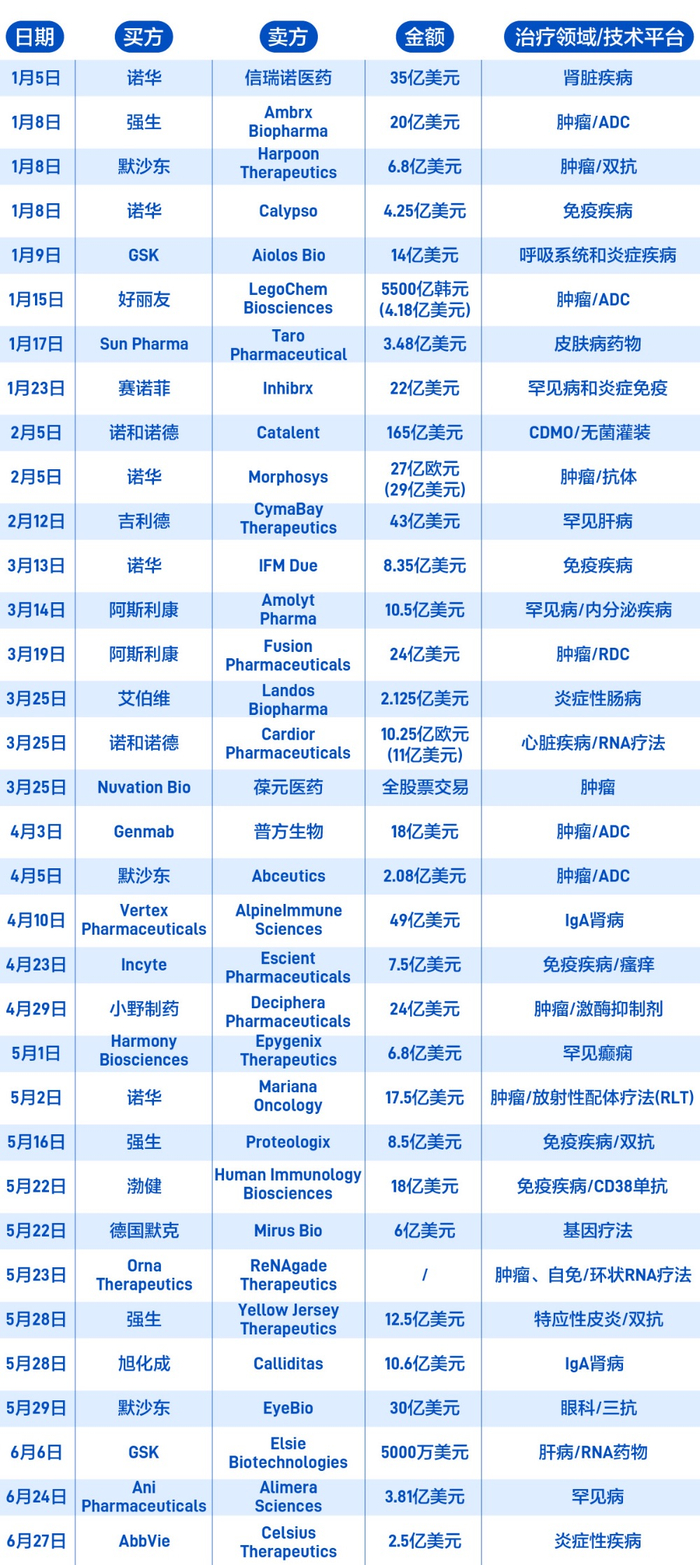 | 日期 | 买方 | 卖方 | 金额 | 治疗领域/技术平台 |
|---|---|---|---|---|
| 1月5日 | 诺华 | 信瑞诺医药 | 35亿美元 | 肾脏疾病 |
| 1月8日 | 强生 | Ambrx Biopharma | 20亿美元 | 肿瘤/ADC |
| 1月8日 | 默沙东 | Harpoon Therapeutics | 6.8亿美元 | 肿瘤/双抗 |
| 1月8日 | 诺华 | Calypso | 4.25亿美元 | 免疫疾病 |
| 1月9日 | GSK | Aiolos Bio | 14亿美元 | 呼吸系统和炎症疾病 |
| 1月15日 | 好丽友 | LegoChem Biosciences | 5500亿韩元 (4.18亿美元) | 肿瘤/ADC |
| 1月17日 | Sun Pharma | Taro Pharmaceutical | 3.48亿美元 | 皮肤病药物 |
| 1月23日 | 赛诺菲 | Inhibrx | 22亿美元 | 罕见病和炎症免疫 |
| 2月5日 | 诺和诺德 | Catalent | 165亿美元 | CDMO/无菌灌装 |
| 2月5日 | 诺华 | Morphosys | 27亿欧元 (29亿美元) | 肿瘤/抗体 |
| 2月12日 | 吉利德 | CymaBay Therapeutics | 43亿美元 | 罕见肝病 |
| 3月13日 | 诺华 | IFM Due | 8.35亿美元 | 免疫疾病 |
| 3月14日 | 阿斯利康 | Amolyt Pharma | 10.5亿美元 | 罕见病/内分泌疾病 |
| 3月19日 | 阿斯利康 | Fusion Pharmaceuticals | 24亿美元 | 肿瘤/RDC |
| 3月25日 | 艾伯维 | Landos Biopharma | 2.125亿美元 | 炎症性肠病 |
| 3月25日 | 诺和诺德 | Cardior Pharmaceuticals | 10.25亿欧元 (11亿美元) | 心脏疾病/RNA疗法 |
| 3月25日 | Nuvation Bio | 葆元医药 | 全股票交易 | 肿瘤 |
| 4月3日 | Genmab | 普方生物 | 18亿美元 | 肿瘤/ADC |
| 4月5日 | 默沙东 | Abceutics | 2.08亿美元 | 肿瘤/ADC |
| 4月10日 | Vertex Pharmaceuticals | AlpineImmune Sciences | 49亿美元 | IgA肾病 |
| 4月23日 | Incyte | Escient Pharmaceuticals | 7.5亿美元 | 免疫疾病/瘙痒 |
| 4月29日 | 小野制药 | Deciphera Pharmaceuticals | 24亿美元 | 肿瘤/激酶抑制剂 |
| 5月1日 | Harmony Biosciences | Epygenix Therapeutics | 6.8亿美元 | 罕见癫痫 |
| 5月2日 | 诺华 | Mariana Oncology | 17.5亿美元 | 肿瘤/放射性配体疗法(RLT) |
| 5月16日 | 强生 | Proteologix | 8.5亿美元 | 免疫疾病/双抗 |
| 5月22日 | 渤健 | Human Immunology Biosciences | 18亿美元 | 免疫疾病/CD38单抗 |
| 5月22日 | 德国默克 | Mirus Bio | 6亿美元 | 基因疗法 |
| 5月23日 | Orna Therapeutics | ReNAgade Therapeutics | / | 肿瘤、自免/环状RNA疗法 |
| 5月28日 | 强生 | Yellow Jersey Therapeutics | 12.5亿美元 | 特应性皮炎/双抗 |
| 5月28日 | 旭化成 | Calliditas | 10.6亿美元 | IgA肾病 |
| 5月29日 | 默沙东 | EyeBio | 30亿美元 | 眼科/三抗 |
| 6月6日 | GSK | Elsie Biotechnologies | 5000万美元 | 肝病/RNA药物 |
| 6月24日 | Ani Pharmaceuticals | Alimera Sciences | 3.81亿美元 | 罕见病 |
| 6月27日 | AbbVie | Celsius Therapeutics | 2.5亿美元 | 炎症性疾病 |